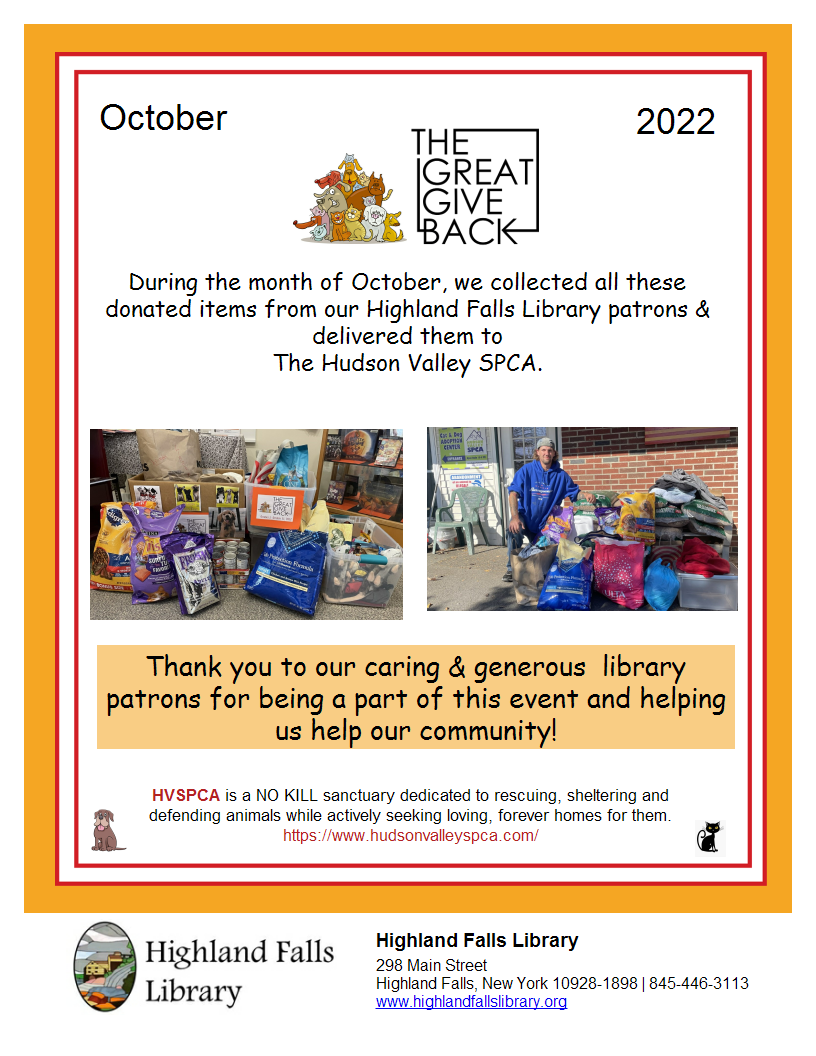 October

2022

THE GREAT GIVE BACK

During the month of October, we collected all these donated items from our Highland Falls Library patrons & delivered them to
The Hudson Valley SPCA.

Thank you to our caring & generous library patrons for being a part of this event and helping us help our community!

HVSPCA is a NO KILL sanctuary dedicated to rescuing, sheltering and defending animals while actively seeking loving, forever homes for them.
https://www.hudsonvalleyspca.com/

Highland Falls Library

Highland Falls Library
298 Main Street
Highland Falls, New York 10928-1898 | 845-446-3113
www.highlandfallslibrary.org